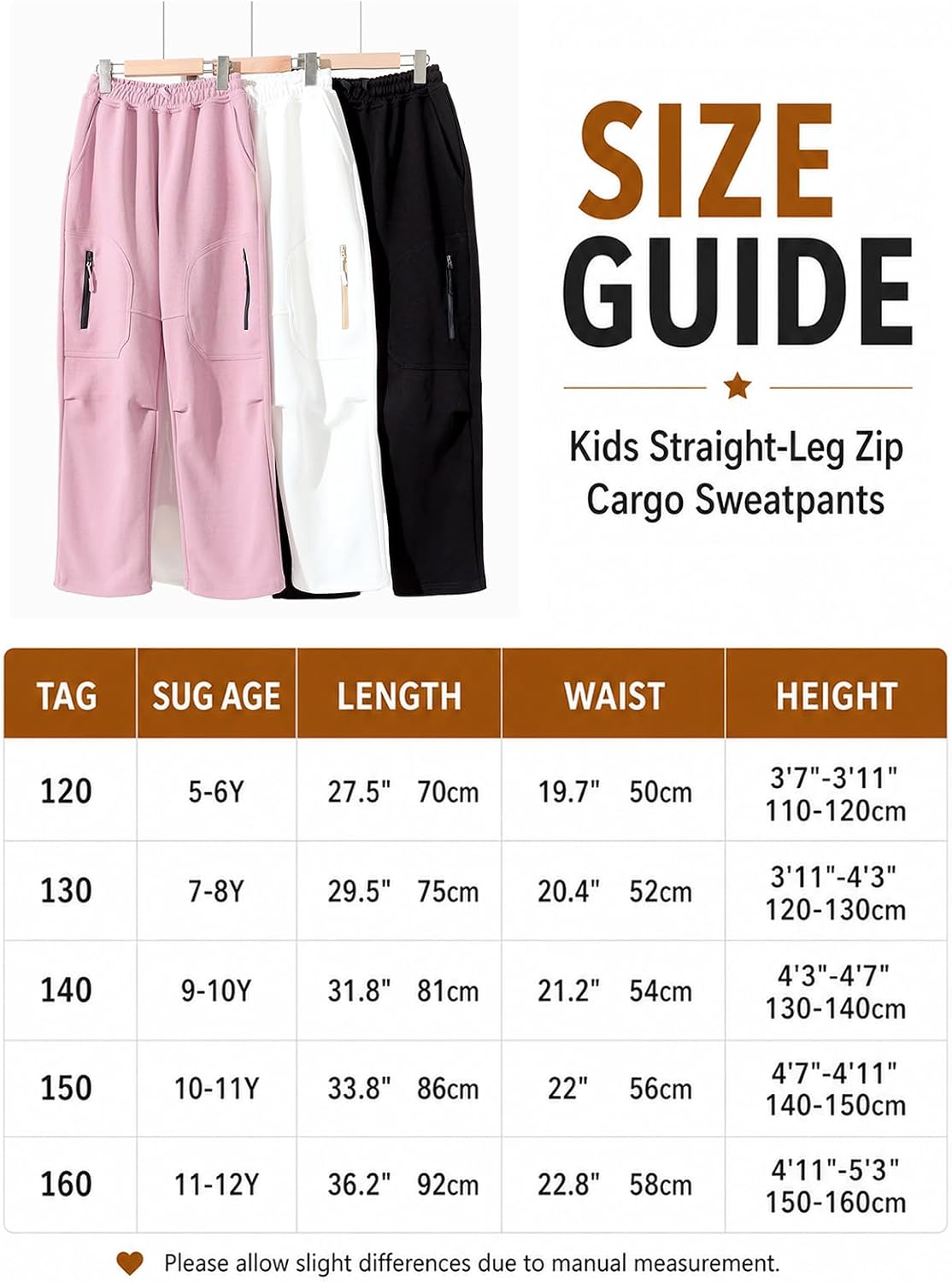 SIZE GUIDE

Kids Straight-Leg Zip Cargo Sweatpants

| TAG | SUG AGE | LENGTH | WAIST | HEIGHT |
|---|---|---|---|---|
| 120 | 5-6Y | 27.5" 70cm | 19.7" 50cm | 3'7"-3'11" 110-120cm |
| 130 | 7-8Y | 29.5" 75cm | 20.4" 52cm | 3'11"-4'3" 120-130cm |
| 140 | 9-10Y | 31.8" 81cm | 21.2" 54cm | 4'3"-4'7" 130-140cm |
| 150 | 10-11Y | 33.8" 86cm | 22" 56cm | 4'7"-4'11" 140-150cm |
| 160 | 11-12Y | 36.2" 92cm | 22.8" 58cm | 4'11"-5'3" 150-160cm |

Please allow slight differences due to manual measurement.